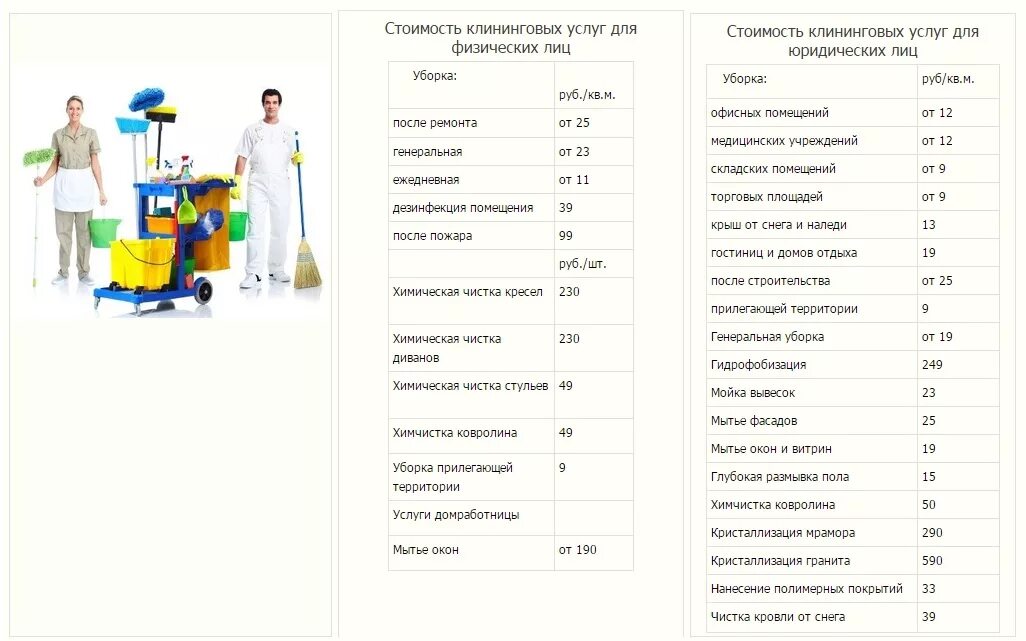 Стоимость клининговых услуг для физических лиц

| Уборка: | руб./кв.м. |
|---|---|
| после ремонта | от 25 |
| генеральная | от 23 |
| ежедневная | от 11 |
| дезинфекция помещения | 39 |
| после пожара | 99 |
| | руб./шт. |
| Химическая чистка кресел | 230 |
| Химическая чистка диванов | 230 |
| Химическая чистка стульев | 49 |
| Химчистка ковролина | 49 |
| Уборка прилегающей территории | 9 |
| Услуги домработницы | |
| Мытье окон | от 190 |

Стоимость клининговых услуг для юридических лиц

| Уборка: | руб/кв.м. |
|---|---|
| офисных помещений | от 12 |
| медицинских учреждений | от 12 |
| складских помещений | от 9 |
| торговых площадей | от 9 |
| крыш от снега и наледи | 13 |
| гостиниц и домов отдыха | 19 |
| после строительства | от 25 |
| прилегающей территории | 9 |
| Генеральная уборка | от 19 |
| Гидрофобизация | 249 |
| Мойка вывесок | 23 |
| Мытье фасадов | 25 |
| Мытье окон и витрин | 19 |
| Глубокая размывка пола | 15 |
| Химчистка ковролина | 50 |
| Кристаллизация мрамора | 290 |
| Кристаллизация гранита | 590 |
| Нанесение полимерных покрытий | 33 |
| Чистка кровли от снега | 39 |